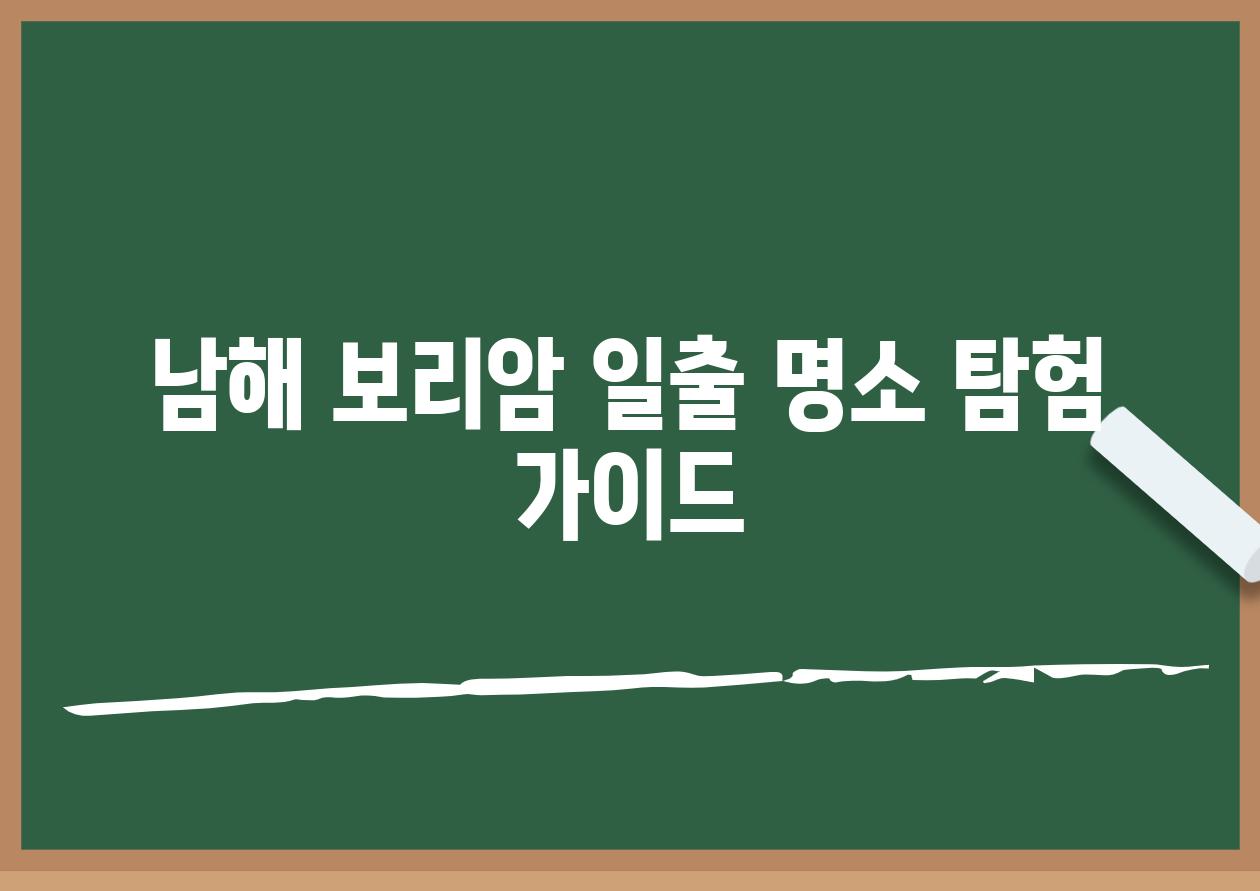 남해 보리암 일출 명소 탐험 가이드